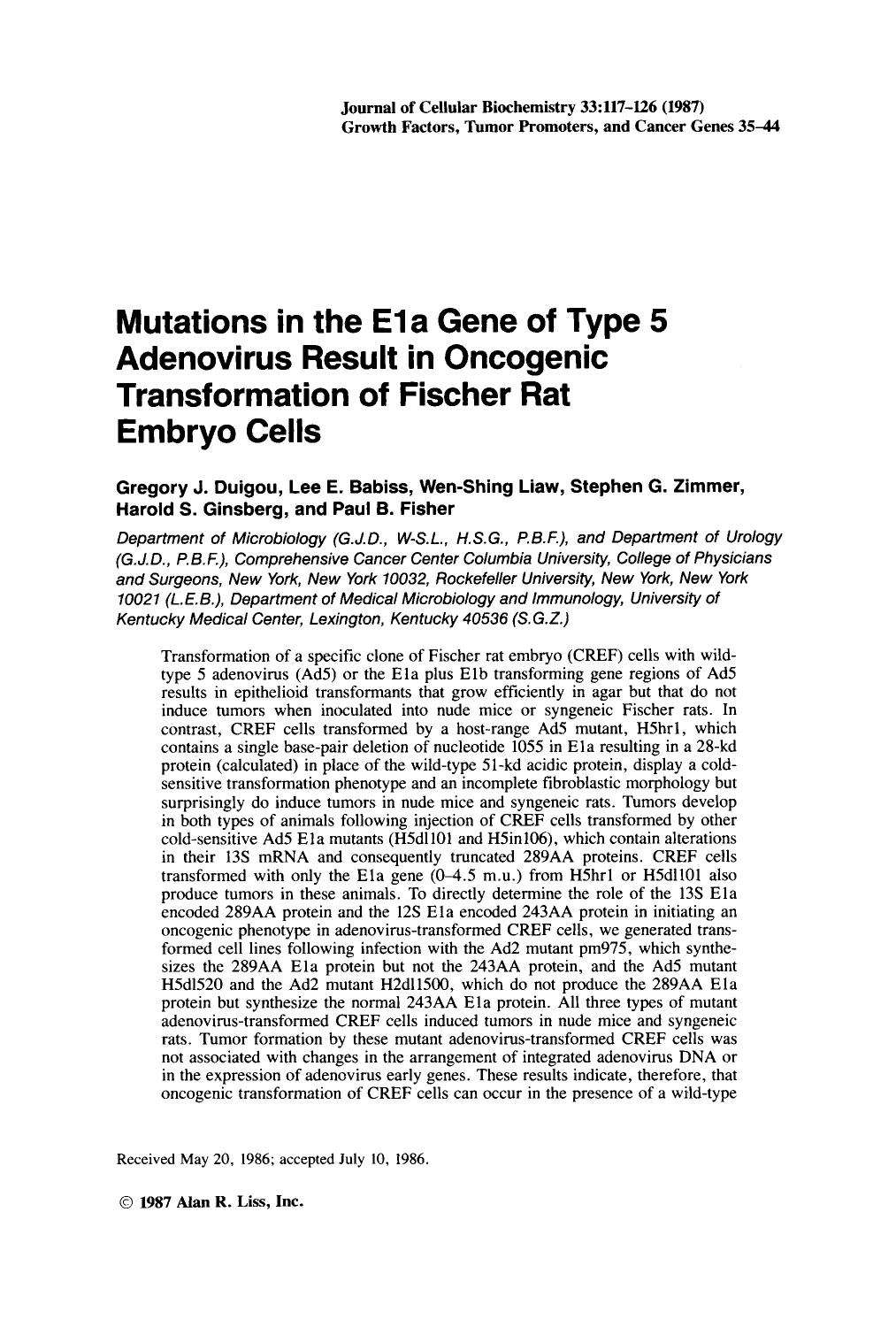 Journal of Cellular Biochemistry 33:117–126 (1987)
Growth Factors, Tumor Promoters, and Cancer Genes 35–44

Mutations in the E1a Gene of Type 5 Adenovirus Result in Oncogenic Transformation of Fischer Rat Embryo Cells

Gregory J. Duigou, Lee E. Babiss, Wen-Shing Liaw, Stephen G. Zimmer, Harold S. Ginsberg, and Paul B. Fisher

Department of Microbiology (G.J.D., W-S.L., H.S.G., P.B.F.), and Department of Urology (G.J.D., P.B.F.), Comprehensive Cancer Center Columbia University, College of Physicians and Surgeons, New York, New York 10032, Rockefeller University, New York, New York 10021 (L.E.B.), Department of Medical Microbiology and Immunology, University of Kentucky Medical Center, Lexington, Kentucky 40536 (S.G.Z.)

Transformation of a specific clone of Fischer rat embryo (CREF) cells with wild-type 5 adenovirus (Ad5) or the E1a plus E1b transforming gene regions of Ad5 results in epithelioid transformants that grow efficiently in agar but that do not induce tumors when inoculated into nude mice or syngeneic Fischer rats. In contrast, CREF cells transformed by a host-range Ad5 mutant, H5hr1, which contains a single base-pair deletion of nucleotide 1055 in E1a resulting in a 28-kd protein (calculated) in place of the wild-type 51-kd acidic protein, display a cold-sensitive transformation phenotype and an incomplete fibroblastic morphology but surprisingly do induce tumors in nude mice and syngeneic rats. Tumors develop in both types of animals following injection of CREF cells transformed by other cold-sensitive Ad5 E1a mutants (H5dl101 and H5in106), which contain alterations in their 13S mRNA and consequently truncated 289AA proteins. CREF cells transformed with only the E1a gene (0–4.5 m.u.) from H5hr1 or H5dl101 also produce tumors in these animals. To directly determine the role of the 13S E1a encoded 289AA protein and the 12S E1a encoded 243AA protein in initiating an oncogenic phenotype in adenovirus-transformed CREF cells, we generated transformed cell lines following infection with the Ad2 mutant pm975, which synthesizes the 289AA E1a protein but not the 243AA protein, and the Ad5 mutant H5dl520 and the Ad2 mutant H2dl1500, which do not produce the 289AA E1a protein but synthesize the normal 243AA E1a protein. All three types of mutant adenovirus-transformed CREF cells induced tumors in nude mice and syngeneic rats. Tumor formation by these mutant adenovirus-transformed CREF cells was not associated with changes in the arrangement of integrated adenovirus DNA or in the expression of adenovirus early genes. These results indicate, therefore, that oncogenic transformation of CREF cells can occur in the presence of a wild-type

Received May 20, 1986; accepted July 10, 1986.

© 1987 Alan R. Liss, Inc.